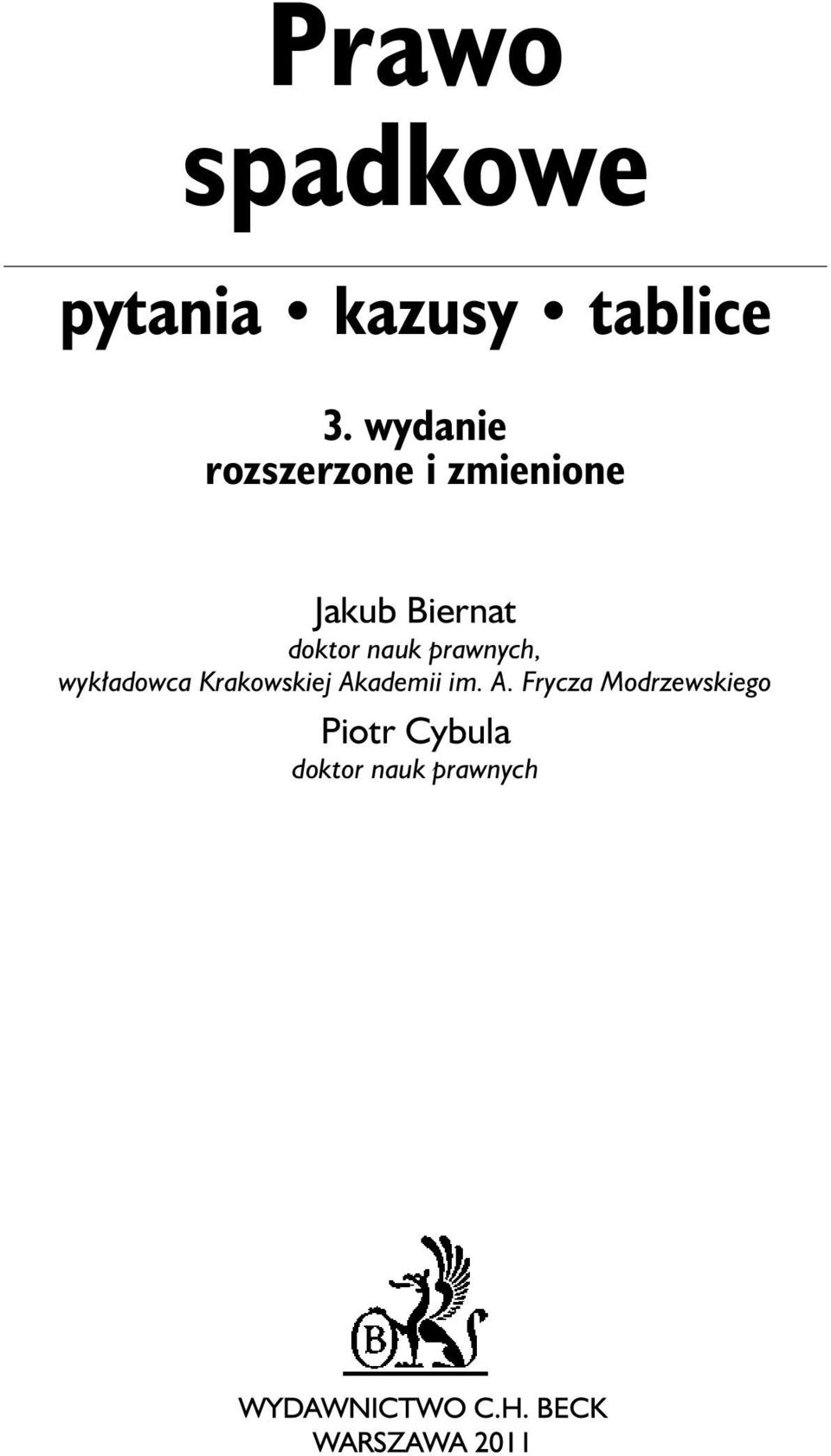 Prawo spadkowe

pytania • kazusy • tablice

3. wydanie rozszerzone i zmienione

Jakub Biernat
doktor nauk prawnych,
wykładowca Krakowskiej Akademii im. A. Frycza Modrzewskiego

Piotr Cybula
doktor nauk prawnych

B

WYDAWNICTWO C.H. BECK
WARSZAWA 2011